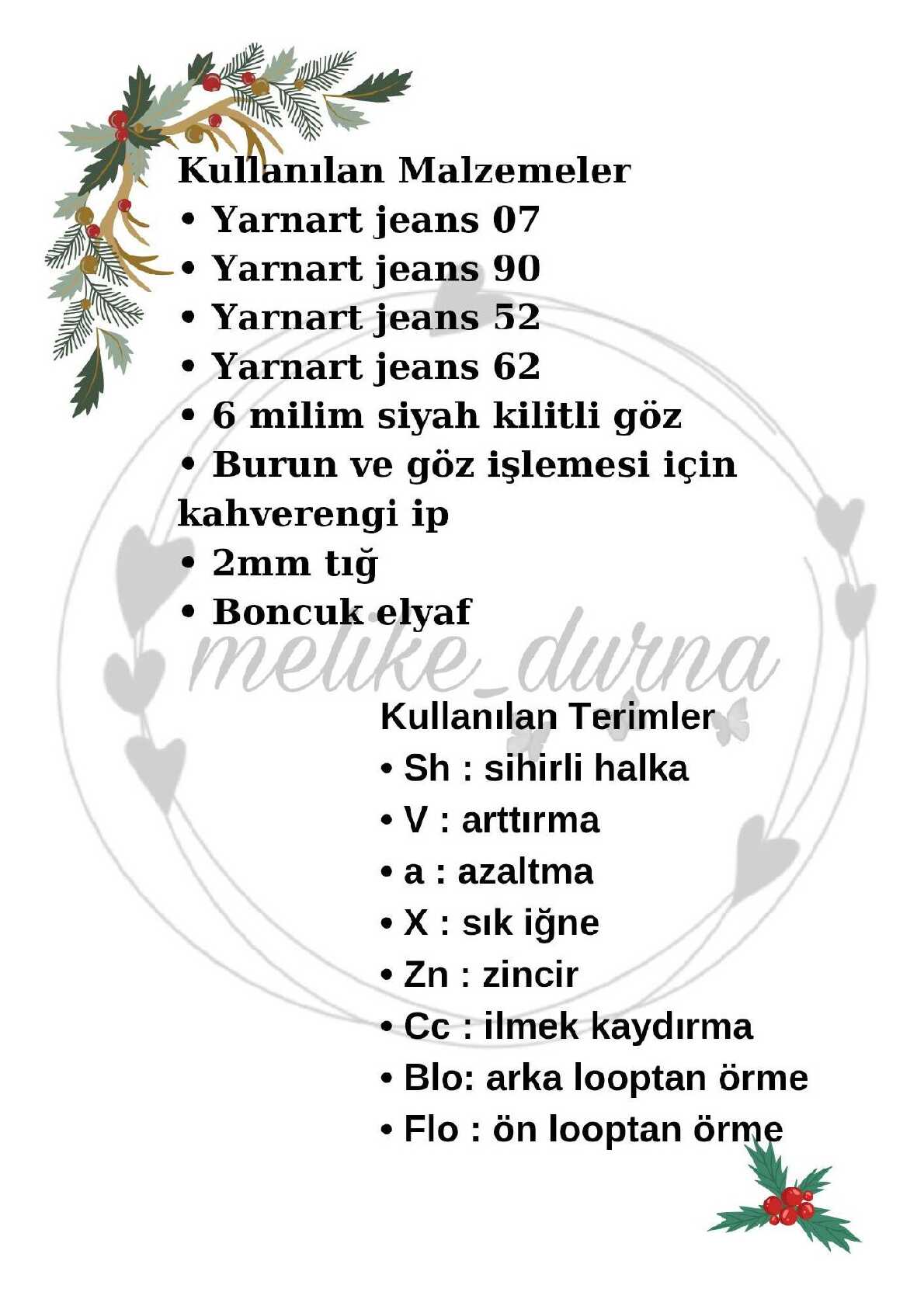 Kullanılan Malzemeler
• Yarnart jeans 07
• Yarnart jeans 90
• Yarnart jeans 52
• Yarnart jeans 62
• 6 milim siyah kilitli göz
• Burun ve göz işlemesi için kahverengi ip
• 2mm tığ
• Boncuk elyaf

melike_durna

Kullanılan Terimler
• Sh : sihirli halka
• V : arttırma
• a : azaltma
• X : sık iğne
• Zn : zincir
• Cc : ilmek kaydırma
• Blo: arka looptan örme
• Flo : ön looptan örme